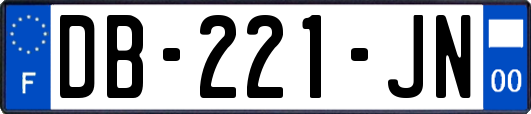 F
DB-221-JN
00